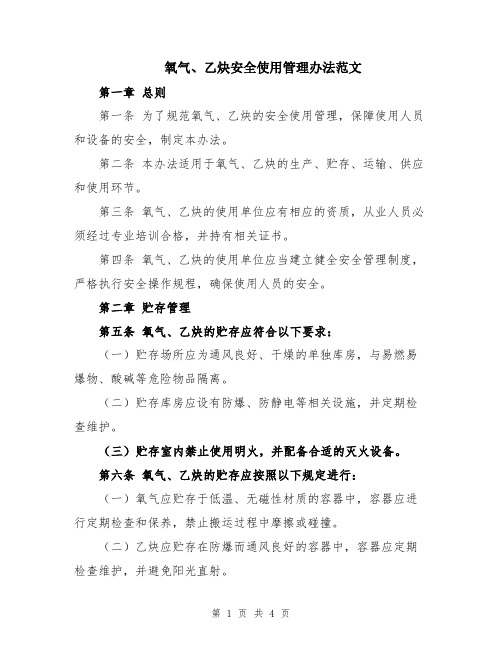 氧气、乙炔安全使用管理办法范文

第一章 总则

第一条 为了规范氧气、乙炔的安全使用管理，保障使用人员和设备的安全，制定本办法。

第二条 本办法适用于氧气、乙炔的生产、贮存、运输、供应和使用环节。

第三条 氧气、乙炔的使用单位应有相应的资质，从业人员必须经过专业培训合格，并持有相关证书。

第四条 氧气、乙炔的使用单位应当建立健全安全管理制度，严格执行安全操作规程，确保使用人员的安全。

第二章 贮存管理

第五条 氧气、乙炔的贮存应符合以下要求：

（一）贮存场所应为通风良好、干燥的单独库房，与易燃易爆物、酸碱等危险物品隔离。

（二）贮存库房应设有防爆、防静电等相关设施，并定期检查维护。

（三）贮存室内禁止使用明火，并配备合适的灭火设备。

第六条 氧气、乙炔的贮存应按照以下规定进行：

（一）氧气应贮存于低温、无磁性材质的容器中，容器应进行定期检查和保养，禁止搬运过程中摩擦或碰撞。

（二）乙炔应贮存在防爆而通风良好的容器中，容器应定期检查维护，并避免阳光直射。

第 1 页 共 4 页